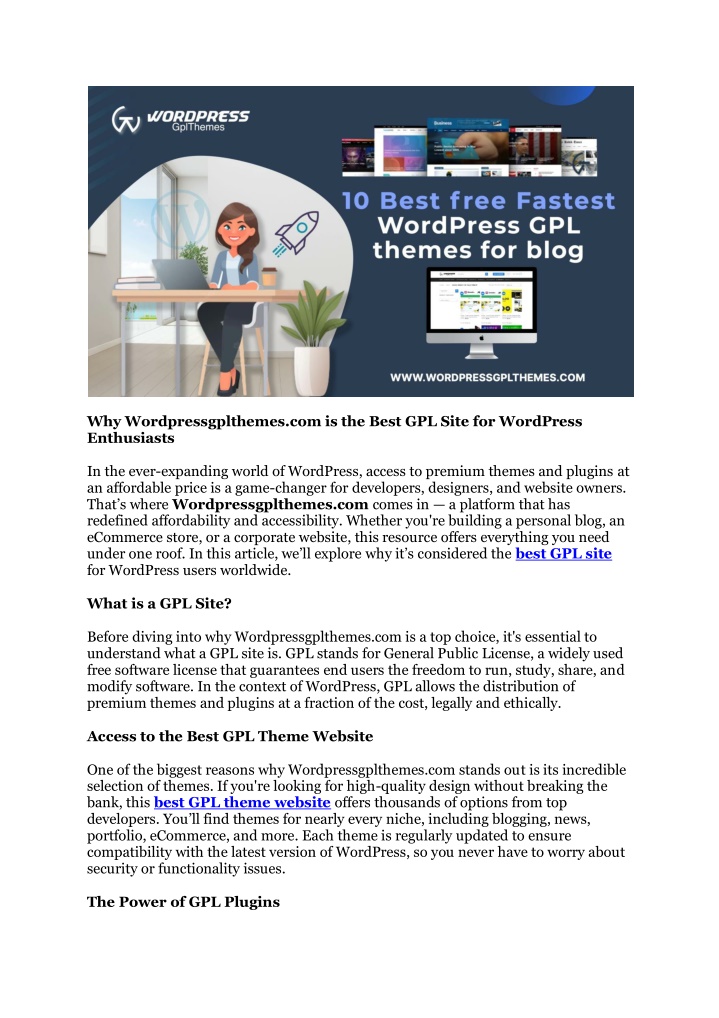 WORDPRESS GplThemes

10 Best free Fastest WordPress GPL themes for blog

WWW.WORDPRESSGPLTHEMES.COM

Why Wordpressgplthemes.com is the Best GPL Site for WordPress Enthusiasts

In the ever-expanding world of WordPress, access to premium themes and plugins at an affordable price is a game-changer for developers, designers, and website owners. That's where Wordpressgplthemes.com comes in — a platform that has redefined affordability and accessibility. Whether you're building a personal blog, an eCommerce store, or a corporate website, this resource offers everything you need under one roof. In this article, we'll explore why it's considered the best GPL site for WordPress users worldwide.

What is a GPL Site?

Before diving into why Wordpressgplthemes.com is a top choice, it's essential to understand what a GPL site is. GPL stands for General Public License, a widely used free software license that guarantees end users the freedom to run, study, share, and modify software. In the context of WordPress, GPL allows the distribution of premium themes and plugins at a fraction of the cost, legally and ethically.

Access to the Best GPL Theme Website

One of the biggest reasons why Wordpressgplthemes.com stands out is its incredible selection of themes. If you're looking for high-quality design without breaking the bank, this best GPL theme website offers thousands of options from top developers. You'll find themes for nearly every niche, including blogging, news, portfolio, eCommerce, and more. Each theme is regularly updated to ensure compatibility with the latest version of WordPress, so you never have to worry about security or functionality issues.

The Power of GPL Plugins